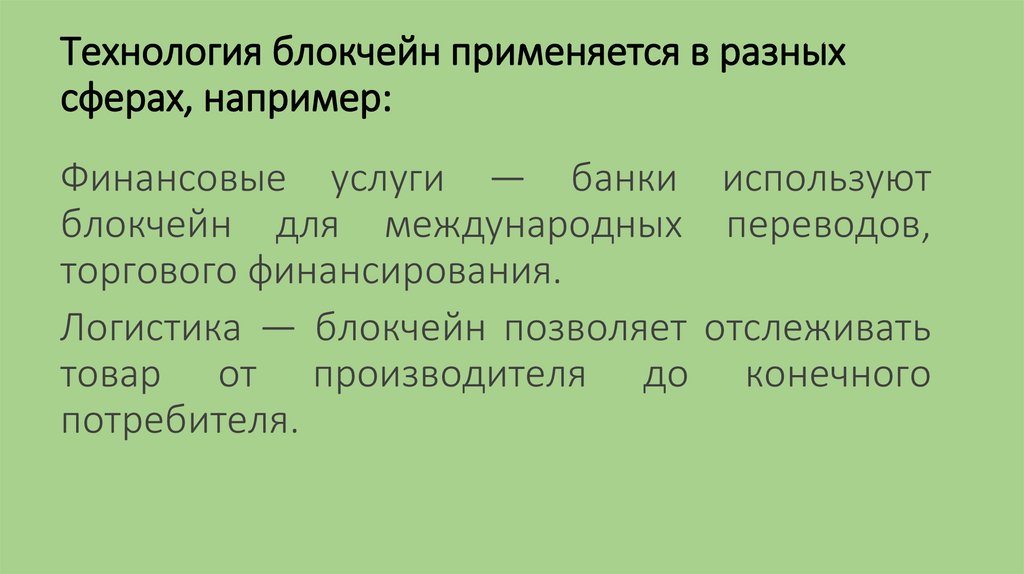 Технология блокчейн применяется в разных сферах, например:

Финансовые услуги — банки используют блокчейн для международных переводов, торгового финансирования.

Логистика — блокчейн позволяет отслеживать товар от производителя до конечного потребителя.